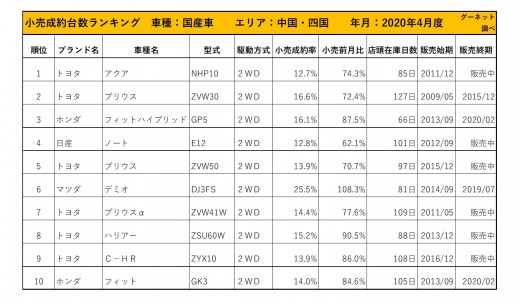 小売成約台数ランキング　車種：国産車　エリア：中国・四国　年月：2020年4月度　グーネット調べ

| 順位 | ブランド名 | 車種名 | 型式 | 駆動方式 | 小売成約率 | 小売前月比 | 店頭在庫日数 | 販売始期 | 販売終期 |
|---|---|---|---|---|---|---|---|---|---|
| 1 | トヨタ | アクア | NHP10 | 2WD | 12.7% | 74.3% | 85日 | 2011/12 | 販売中 |
| 2 | トヨタ | プリウス | ZVW30 | 2WD | 16.6% | 72.4% | 127日 | 2009/05 | 2015/12 |
| 3 | ホンダ | フィットハイブリッド | GP5 | 2WD | 16.1% | 87.5% | 66日 | 2013/09 | 2020/02 |
| 4 | 日産 | ノート | E12 | 2WD | 12.8% | 62.1% | 101日 | 2012/09 | 販売中 |
| 5 | トヨタ | プリウス | ZVW50 | 2WD | 13.9% | 70.7% | 97日 | 2015/12 | 販売中 |
| 6 | マツダ | デミオ | DJ3FS | 2WD | 25.5% | 108.3% | 81日 | 2014/09 | 2019/07 |
| 7 | トヨタ | プリウスα | ZVW41W | 2WD | 14.4% | 77.6% | 109日 | 2011/05 | 販売中 |
| 8 | トヨタ | ハリアー | ZSU60W | 2WD | 15.2% | 90.5% | 88日 | 2013/12 | 販売中 |
| 9 | トヨタ | C－HR | ZYX10 | 2WD | 13.9% | 86.0% | 108日 | 2016/12 | 販売中 |
| 10 | ホンダ | フィット | GK3 | 2WD | 14.0% | 84.6% | 105日 | 2013/09 | 2020/02 |